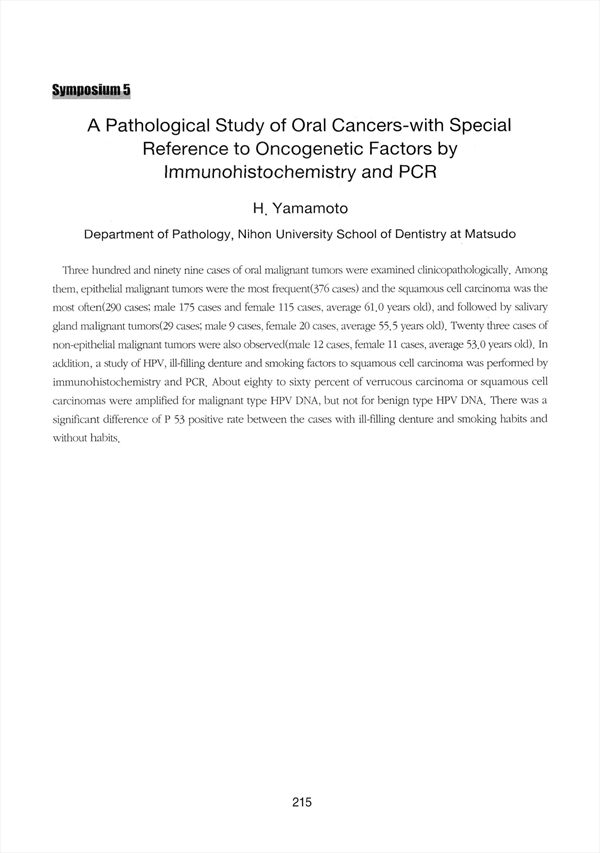 Symposium 5

A Pathological Study of Oral Cancers-with Special Reference to Oncogenetic Factors by Immunohistochemistry and PCR

H. Yamamoto

Department of Pathology, Nihon University School of Dentistry at Matsudo

Three hundred and ninety nine cases of oral malignant tumors were examined clinicopathologically. Among them, epithelial malignant tumors were the most frequent(376 cases) and the squamous cell carcinoma was the most often(290 cases; male 175 cases and female 115 cases, average 61.0 years old), and followed by salivary gland malignant tumors(29 cases; male 9 cases, female 20 cases, average 55.5 years old). Twenty three cases of non-epithelial malignant tumors were also observed(male 12 cases, female 11 cases, average 53.0 years old). In addition, a study of HPV, ill-filling denture and smoking factors to squamous cell carcinoma was performed by immunohistochemistry and PCR. About eighty to sixty percent of verrucous carcinoma or squamous cell carcinomas were amplified for malignant type HPV DNA, but not for benign type HPV DNA. There was a significant difference of P 53 positive rate between the cases with ill-filling denture and smoking habits and without habits.

215